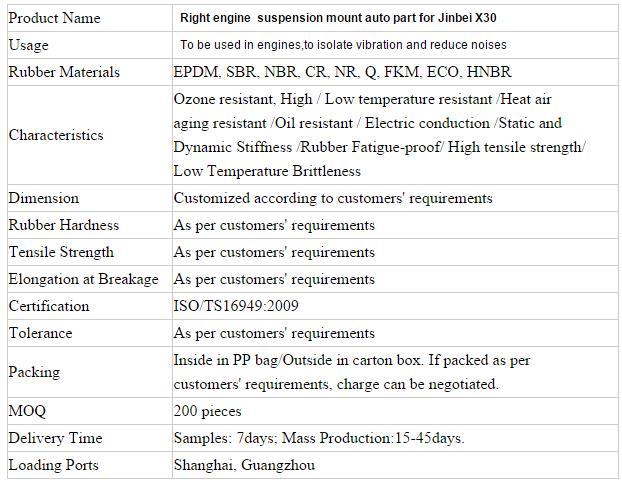 | Product Name | Right engine  suspension mount auto part for Jinbei X30 |
|---|---|
| Usage | To be used in engines,to isolate vibration and reduce noises |
| Rubber Materials | EPDM, SBR, NBR, CR, NR, Q, FKM, ECO, HNBR |
| Characteristics | Ozone resistant, High / Low temperature resistant /Heat air aging resistant /Oil resistant / Electric conduction /Static and Dynamic Stiffness /Rubber Fatigue-proof/ High tensile strength/ Low Temperature Brittleness |
| Dimension | Customized according to customers' requirements |
| Rubber Hardness | As per customers' requirements |
| Tensile Strength | As per customers' requirements |
| Elongation at Breakage | As per customers' requirements |
| Certification | ISO/TS16949:2009 |
| Tolerance | As per customers' requirements |
| Packing | Inside in PP bag/Outside in carton box. If packed as per customers' requirements, charge can be negotiated. |
| MOQ | 200 pieces |
| Delivery Time | Samples: 7days; Mass Production:15-45days. |
| Loading Ports | Shanghai, Guangzhou |